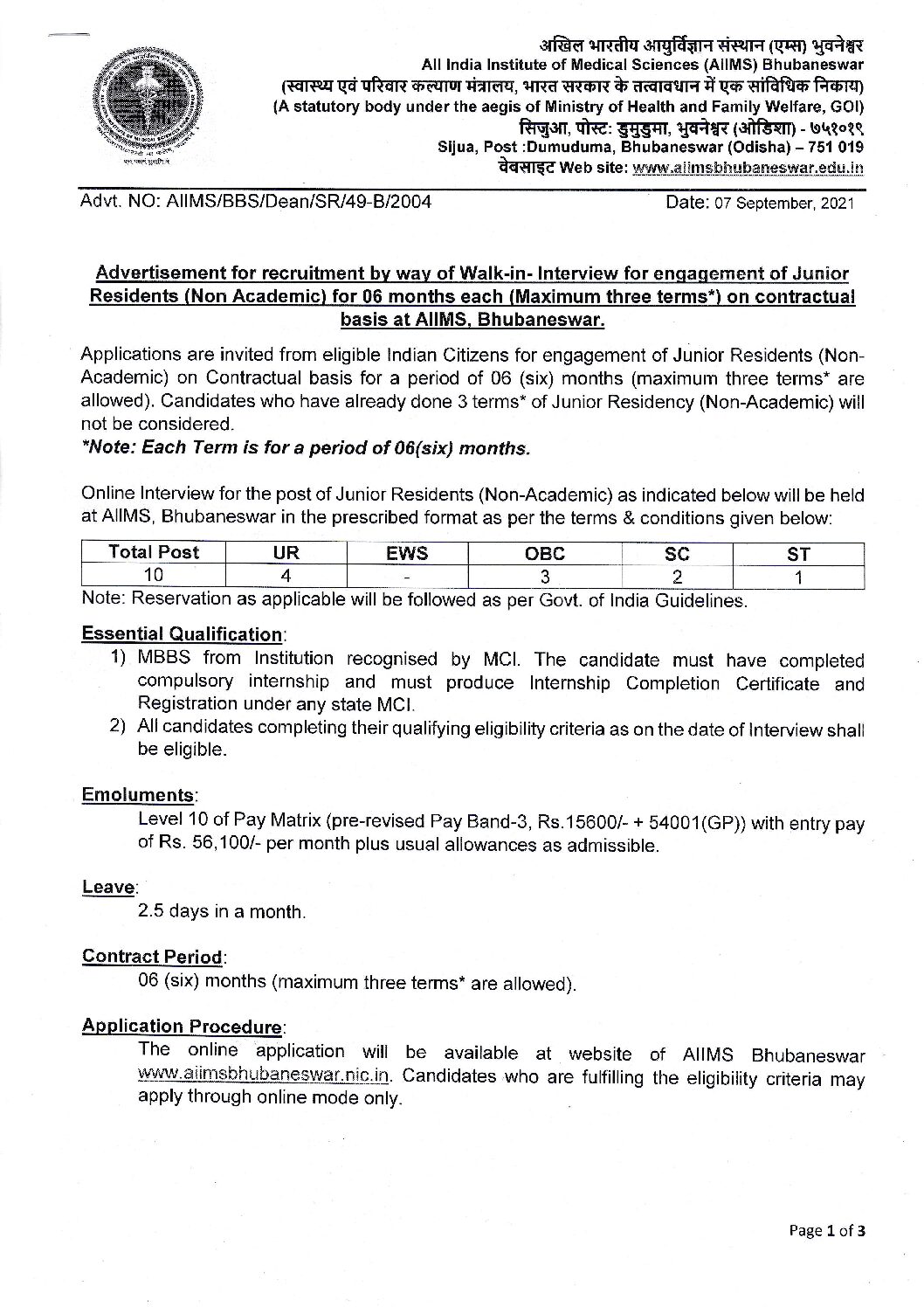 अखिल भारतीय आयुर्विज्ञान संस्थान (एम्स) भुवनेश्वर
All India Institute of Medical Sciences (AIIMS) Bhubaneswar
(स्वास्थ्य एवं परिवार कल्याण मंत्रालय, भारत सरकार के तत्वावधान में एक सांविधिक निकाय)
(A statutory body under the aegis of Ministry of Health and Family Welfare, GOI)
सिजुआ, पोस्ट: डुमुडुमा, भुवनेश्वर (ओडिशा) - ७५१०१९
Sijua, Post :Dumuduma, Bhubaneswar (Odisha) – 751 019
वेबसाइट Web site: www.aiimsbhubaneswar.edu.in

Advt. NO: AIIMS/BBS/Dean/SR/49-B/2004

Date: 07 September, 2021

Advertisement for recruitment by way of Walk-in- Interview for engagement of Junior Residents (Non Academic) for 06 months each (Maximum three terms*) on contractual basis at AIIMS, Bhubaneswar.

Applications are invited from eligible Indian Citizens for engagement of Junior Residents (Non-Academic) on Contractual basis for a period of 06 (six) months (maximum three terms* are allowed). Candidates who have already done 3 terms* of Junior Residency (Non-Academic) will not be considered.
*Note: Each Term is for a period of 06(six) months.

Online Interview for the post of Junior Residents (Non-Academic) as indicated below will be held at AIIMS, Bhubaneswar in the prescribed format as per the terms & conditions given below:

| Total Post | UR | EWS | OBC | SC | ST |
|---|---|---|---|---|---|
| 10 | 4 | - | 3 | 2 | 1 |

Note: Reservation as applicable will be followed as per Govt. of India Guidelines.

Essential Qualification:
1) MBBS from Institution recognised by MCI. The candidate must have completed compulsory internship and must produce Internship Completion Certificate and Registration under any state MCI.
2) All candidates completing their qualifying eligibility criteria as on the date of Interview shall be eligible.

Emoluments:
Level 10 of Pay Matrix (pre-revised Pay Band-3, Rs.15600/- + 54001(GP)) with entry pay of Rs. 56,100/- per month plus usual allowances as admissible.

Leave:
2.5 days in a month.

Contract Period:
06 (six) months (maximum three terms* are allowed).

Application Procedure:
The online application will be available at website of AIIMS Bhubaneswar www.aiimsbhubaneswar.nic.in. Candidates who are fulfilling the eligibility criteria may apply through online mode only.

Page 1 of 3